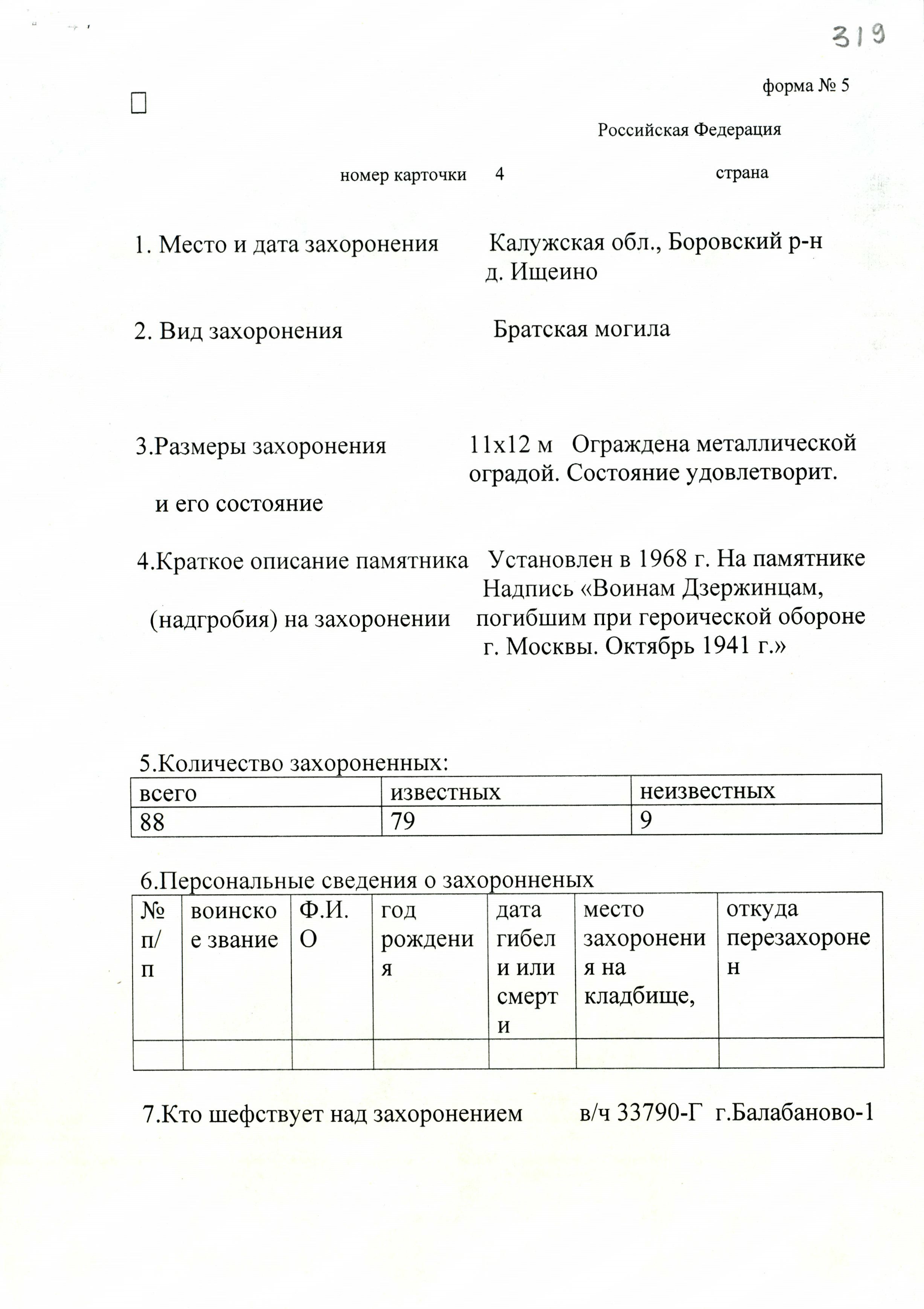 319

форма № 5

Российская Федерация

номер карточки 4 страна

1. Место и дата захоронения Калужская обл., Боровский р-н д. Ищеино

2. Вид захоронения Братская могила

3.Размеры захоронения и его состояние 11х12 м Ограждена металлической оградой. Состояние удовлетворит.

4.Краткое описание памятника (надгробия) на захоронении Установлен в 1968 г. На памятнике Надпись «Воинам Дзержинцам, погибшим при героической обороне г. Москвы. Октябрь 1941 г.»

5.Количество захороненных:

| всего | известных | неизвестных |
|---|---|---|
| 88 | 79 | 9 |

6.Персональные сведения о захоронненых

| № п/п | воинское звание | Ф.И.О | год рождения | дата гибели или смерти | место захоронения на кладбище, | откуда перезахоронен |
|---|---|---|---|---|---|---|
| | | | | | | |

7.Кто шефствует над захоронением в/ч 33790-Г г.Балабаново-1